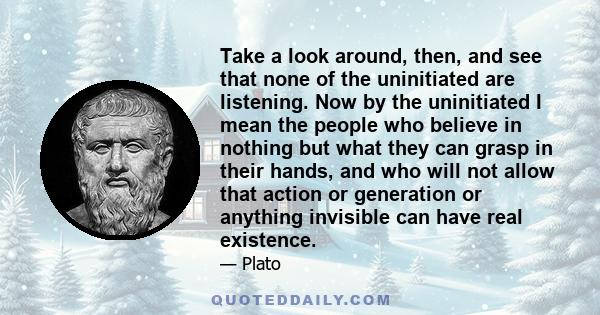 Take a look around, then, and see that none of the uninitiated are listening. Now by the uninitiated I mean the people who believe in nothing but what they can grasp in their hands, and who will not allow that action or generation or anything invisible can have real existence.

— Plato

QUOTEDDAILY.COM